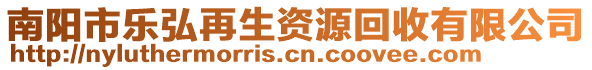 南阳市乐弘再生资源回收有限公司
http://nyluthermorris.cn.coovee.com